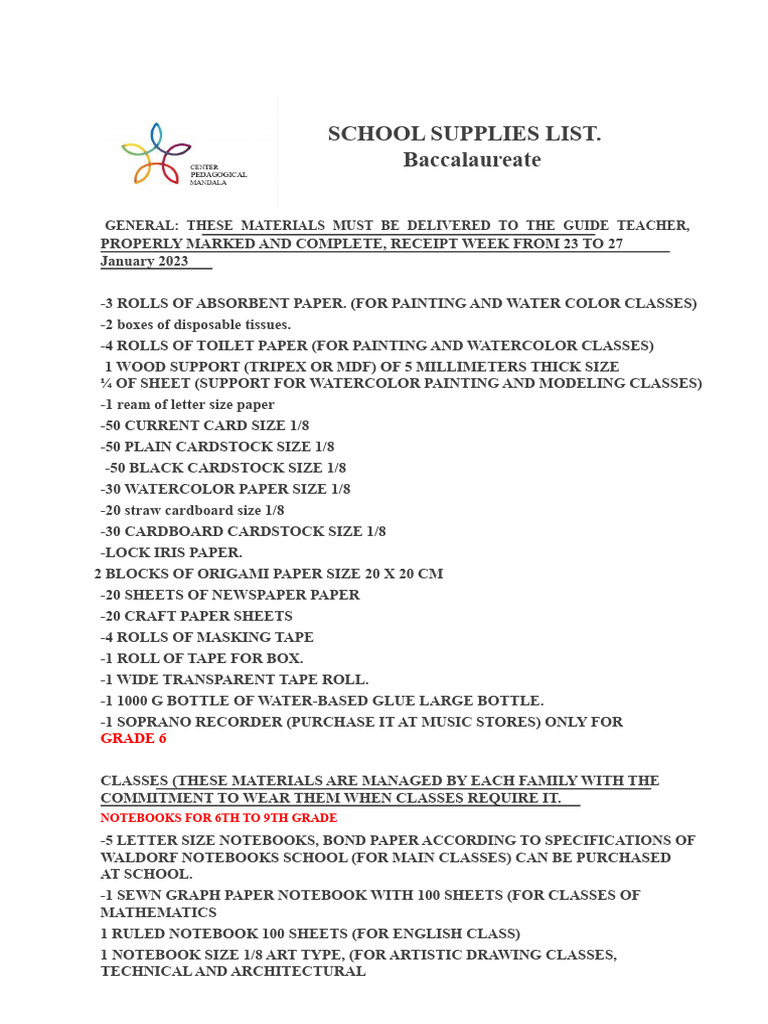 CENTER PEDAGOGICAL MANDALA

SCHOOL SUPPLIES LIST.
Baccalaureate

GENERAL: THESE MATERIALS MUST BE DELIVERED TO THE GUIDE TEACHER, PROPERLY MARKED AND COMPLETE, RECEIPT WEEK FROM 23 TO 27 January 2023

-3 ROLLS OF ABSORBENT PAPER. (FOR PAINTING AND WATER COLOR CLASSES)
-2 boxes of disposable tissues.
-4 ROLLS OF TOILET PAPER (FOR PAINTING AND WATERCOLOR CLASSES)
1 WOOD SUPPORT (TRIPEX OR MDF) OF 5 MILLIMETERS THICK SIZE ¼ OF SHEET (SUPPORT FOR WATERCOLOR PAINTING AND MODELING CLASSES)
-1 ream of letter size paper
-50 CURRENT CARD SIZE 1/8
-50 PLAIN CARDSTOCK SIZE 1/8
-50 BLACK CARDSTOCK SIZE 1/8
-30 WATERCOLOR PAPER SIZE 1/8
-20 straw cardboard size 1/8
-30 CARDBOARD CARDSTOCK SIZE 1/8
-LOCK IRIS PAPER.
2 BLOCKS OF ORIGAMI PAPER SIZE 20 X 20 CM
-20 SHEETS OF NEWSPAPER PAPER
-20 CRAFT PAPER SHEETS
-4 ROLLS OF MASKING TAPE
-1 ROLL OF TAPE FOR BOX.
-1 WIDE TRANSPARENT TAPE ROLL.
-1 1000 G BOTTLE OF WATER-BASED GLUE LARGE BOTTLE.
-1 SOPRANO RECORDER (PURCHASE IT AT MUSIC STORES) ONLY FOR GRADE 6

CLASSES (THESE MATERIALS ARE MANAGED BY EACH FAMILY WITH THE COMMITMENT TO WEAR THEM WHEN CLASSES REQUIRE IT.
NOTEBOOKS FOR 6TH TO 9TH GRADE
-5 LETTER SIZE NOTEBOOKS, BOND PAPER ACCORDING TO SPECIFICATIONS OF WALDORF NOTEBOOKS SCHOOL (FOR MAIN CLASSES) CAN BE PURCHASED AT SCHOOL.
-1 SEWN GRAPH PAPER NOTEBOOK WITH 100 SHEETS (FOR CLASSES OF MATHEMATICS
1 RULED NOTEBOOK 100 SHEETS (FOR ENGLISH CLASS)
1 NOTEBOOK SIZE 1/8 ART TYPE, (FOR ARTISTIC DRAWING CLASSES, TECHNICAL AND ARCHITECTURAL